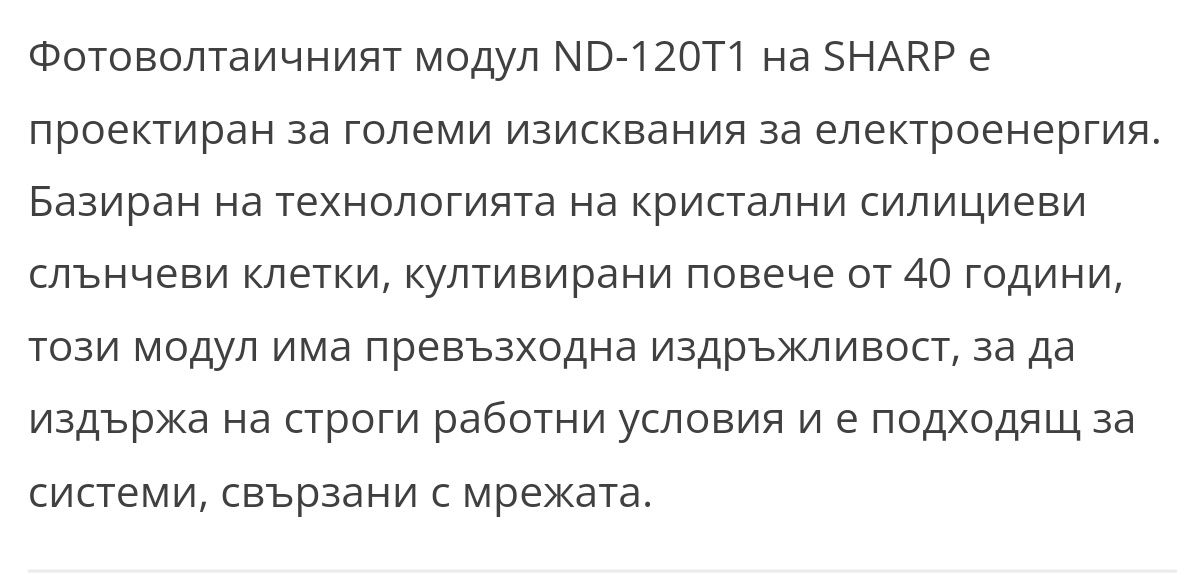 Фотоволтаичният модул ND-120T1 на SHARP е проектиран за големи изисквания за електроенергия. Базиран на технологията на кристални силициеви слънчеви клетки, култивирани повече от 40 години, този модул има превъзходна издръжливост, за да издържа на строги работни условия и е подходящ за системи, свързани с мрежата.